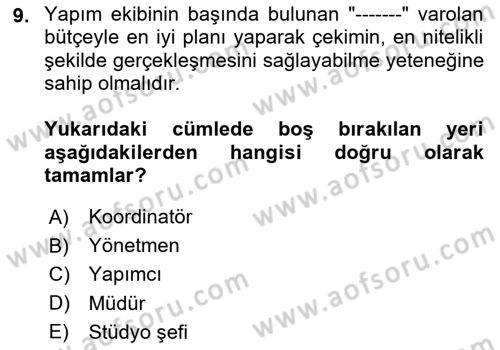 9. Yapım ekibinin başında bulunan "-------" varolan bütçeyle en iyi planı yaparak çekimin, en nitelikli şekilde gerçekleşmesini sağlayabilme yeteneğine sahip olmalıdır.

Yukarıdaki cümlede boş bırakılan yeri aşağıdakilerden hangisi doğru olarak tamamlar?

A) Koordinatör
B) Yönetmen
C) Yapımcı
D) Müdür
E) Stüdyo şefi

www.aofsoru.com